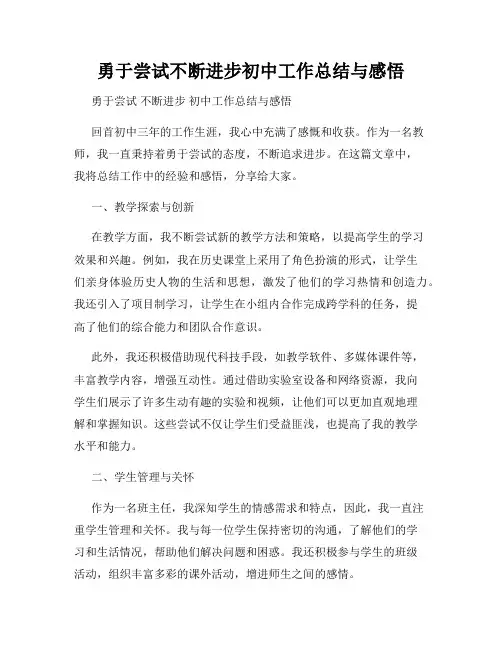 勇于尝试不断进步初中工作总结与感悟

勇于尝试 不断进步 初中工作总结与感悟

回首初中三年的工作生涯，我心中充满了感慨和收获。作为一名教师，我一直秉持着勇于尝试的态度，不断追求进步。在这篇文章中，我将总结工作中的经验和感悟，分享给大家。

一、教学探索与创新

在教学方面，我不断尝试新的教学方法和策略，以提高学生的学习效果和兴趣。例如，我在历史课堂上采用了角色扮演的形式，让学生们亲身体验历史人物的生活和思想，激发了他们的学习热情和创造力。我还引入了项目制学习，让学生在小组内合作完成跨学科的任务，提高了他们的综合能力和团队合作意识。

此外，我还积极借助现代科技手段，如教学软件、多媒体课件等，丰富教学内容，增强互动性。通过借助实验室设备和网络资源，我向学生们展示了许多生动有趣的实验和视频，让他们可以更加直观地理解和掌握知识。这些尝试不仅让学生们受益匪浅，也提高了我的教学水平和能力。

二、学生管理与关怀

作为一名班主任，我深知学生的情感需求和特点，因此，我一直注重学生管理和关怀。我与每一位学生保持密切的沟通，了解他们的学习和生活情况，帮助他们解决问题和困惑。我还积极参与学生的班级活动，组织丰富多彩的课外活动，增进师生之间的感情。